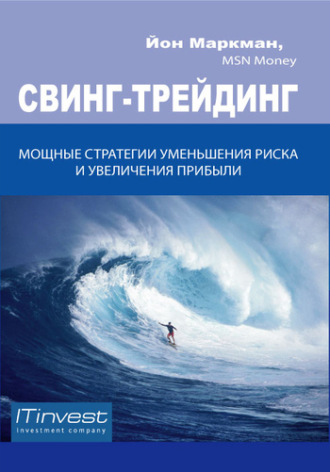 Йон Маркман,
MSN Money

СВИНГ-ТРЕЙДИНГ

МОЩНЫЕ СТРАТЕГИИ УМЕНЬШЕНИЯ РИСКА И УВЕЛИЧЕНИЯ ПРИБЫЛИ

ITinvest
Investment company